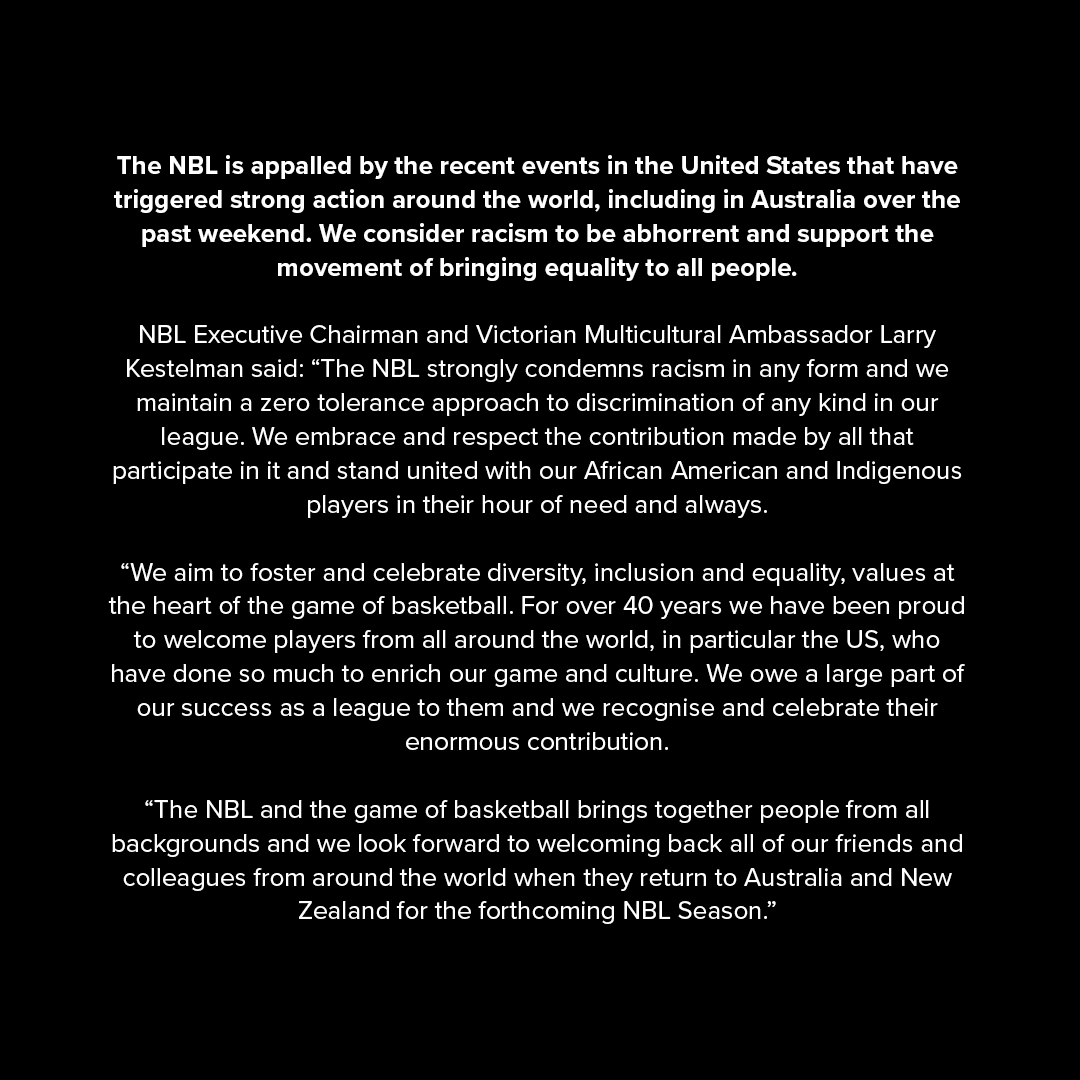 The NBL is appalled by the recent events in the United States that have triggered strong action around the world, including in Australia over the past weekend. We consider racism to be abhorrent and support the movement of bringing equality to all people.

NBL Executive Chairman and Victorian Multicultural Ambassador Larry Kestelman said: “The NBL strongly condemns racism in any form and we maintain a zero tolerance approach to discrimination of any kind in our league. We embrace and respect the contribution made by all that participate in it and stand united with our African American and Indigenous players in their hour of need and always.

“We aim to foster and celebrate diversity, inclusion and equality, values at the heart of the game of basketball. For over 40 years we have been proud to welcome players from all around the world, in particular the US, who have done so much to enrich our game and culture. We owe a large part of our success as a league to them and we recognise and celebrate their enormous contribution.

“The NBL and the game of basketball brings together people from all backgrounds and we look forward to welcoming back all of our friends and colleagues from around the world when they return to Australia and New Zealand for the forthcoming NBL Season.”